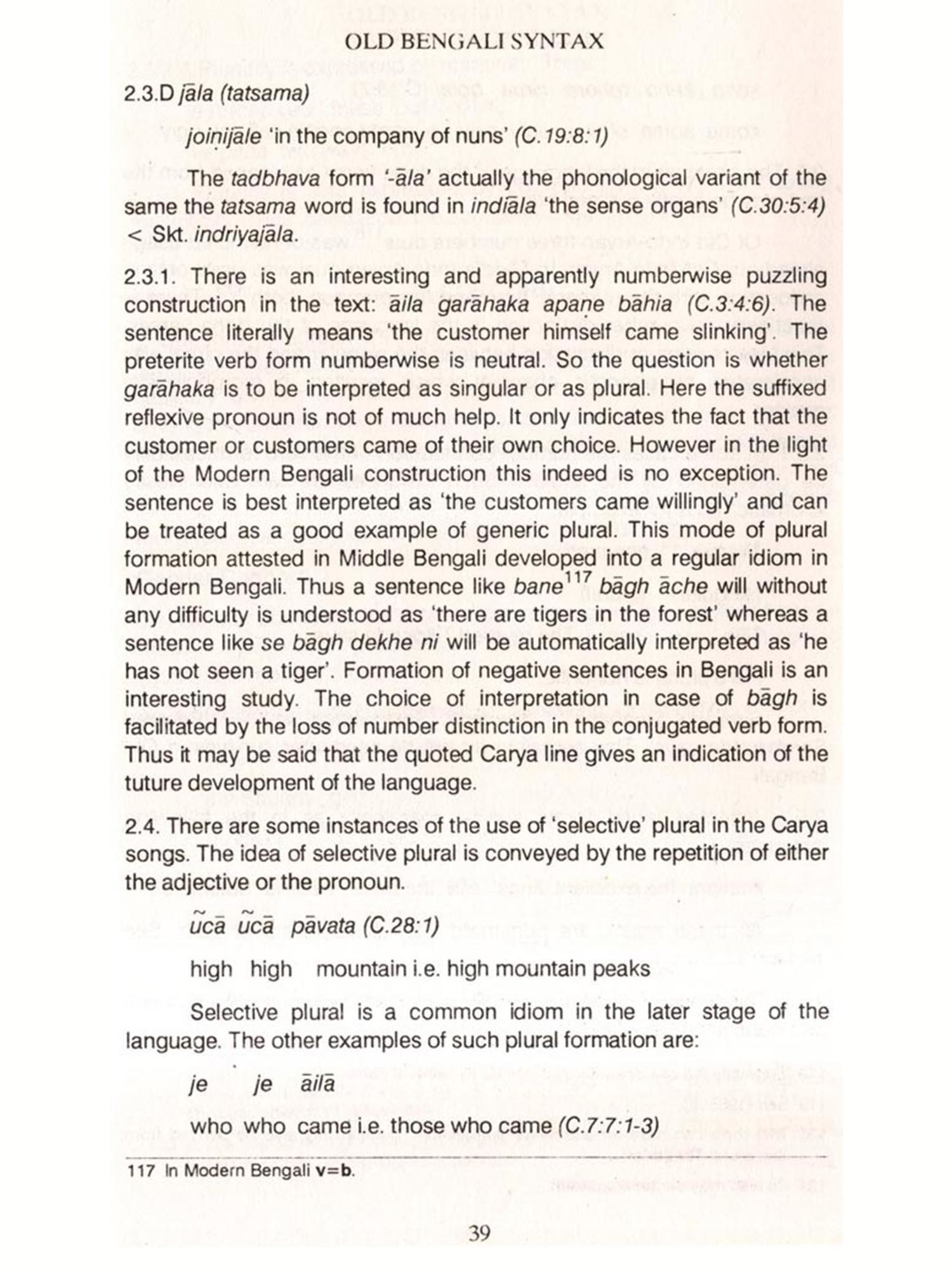 OLD BENGALI SYNTAX

2.3.D jāla (tatsama)

joiṇijāle 'in the company of nuns' (C.19:8:1)

The tadbhava form '-āla' actually the phonological variant of the same the tatsama word is found in indiāla 'the sense organs' (C.30:5:4) < Skt. indriyajāla.

2.3.1. There is an interesting and apparently numberwise puzzling construction in the text: āila garāhaka apaṇe bāhia (C.3:4:6). The sentence literally means 'the customer himself came slinking'. The preterite verb form numberwise is neutral. So the question is whether garāhaka is to be interpreted as singular or as plural. Here the suffixed reflexive pronoun is not of much help. It only indicates the fact that the customer or customers came of their own choice. However in the light of the Modern Bengali construction this indeed is no exception. The sentence is best interpreted as 'the customers came willingly' and can be treated as a good example of generic plural. This mode of plural formation attested in Middle Bengali developed into a regular idiom in Modern Bengali. Thus a sentence like bane$^{117}$ bāgh āche will without any difficulty is understood as 'there are tigers in the forest' whereas a sentence like se bāgh dekhe ni will be automatically interpreted as 'he has not seen a tiger'. Formation of negative sentences in Bengali is an interesting study. The choice of interpretation in case of bāgh is facilitated by the loss of number distinction in the conjugated verb form. Thus it may be said that the quoted Carya line gives an indication of the tuture development of the language.

2.4. There are some instances of the use of 'selective' plural in the Carya songs. The idea of selective plural is conveyed by the repetition of either the adjective or the pronoun.

ũcā ũcā pāvata (C.28:1)

high high mountain i.e. high mountain peaks

Selective plural is a common idiom in the later stage of the language. The other examples of such plural formation are:

je je āilā

who who came i.e. those who came (C.7:7:1-3)

117 In Modern Bengali v=b.

39